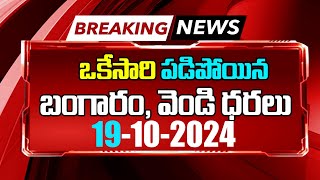 BREAKING NEWS

ఒకేసారి పడిపోయిన

బంగారం, వెండి ధరలు

19-10-2024